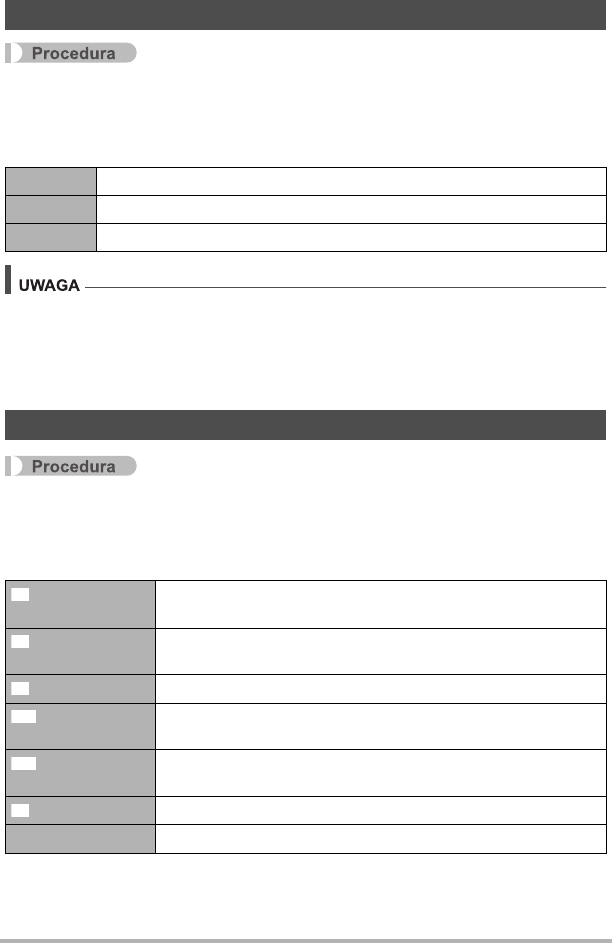 Procedura

UWAGA

Procedura